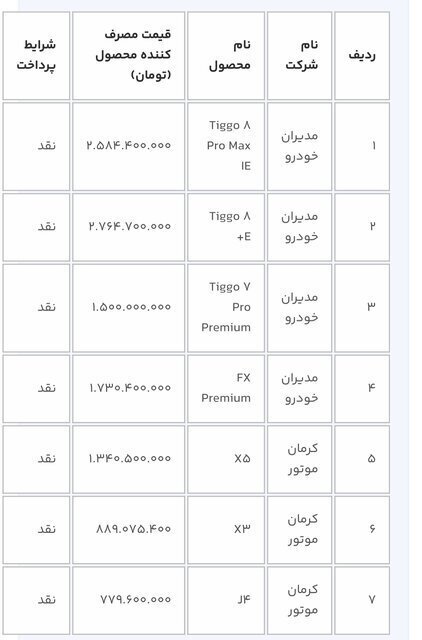 | ردیف | نام شرکت | نام محصول | قیمت مصرف کننده محصول (تومان) | شرایط پرداخت |
|---|---|---|---|---|
| ۱ | مدیران خودرو | Tiggo ۸ Pro Max IE | ۲.۵۸۴.۴۰۰.۰۰۰ | نقد |
| ۲ | مدیران خودرو | Tiggo ۸ +E | ۲.۷۶۴.۷۰۰.۰۰۰ | نقد |
| ۳ | مدیران خودرو | Tiggo ۷ Pro Premium | ۱.۵۰۰.۰۰۰.۰۰۰ | نقد |
| ۴ | مدیران خودرو | FX Premium | ۱.۷۳۰.۴۰۰.۰۰۰ | نقد |
| ۵ | کرمان موتور | X۵ | ۱.۳۴۰.۵۰۰.۰۰۰ | نقد |
| ۶ | کرمان موتور | X۳ | ۸۸۹.۰۷۵.۴۰۰ | نقد |
| ۷ | کرمان موتور | J۴ | ۷۷۹.۶۰۰.۰۰۰ | نقد |